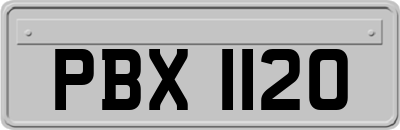 PBX 1120